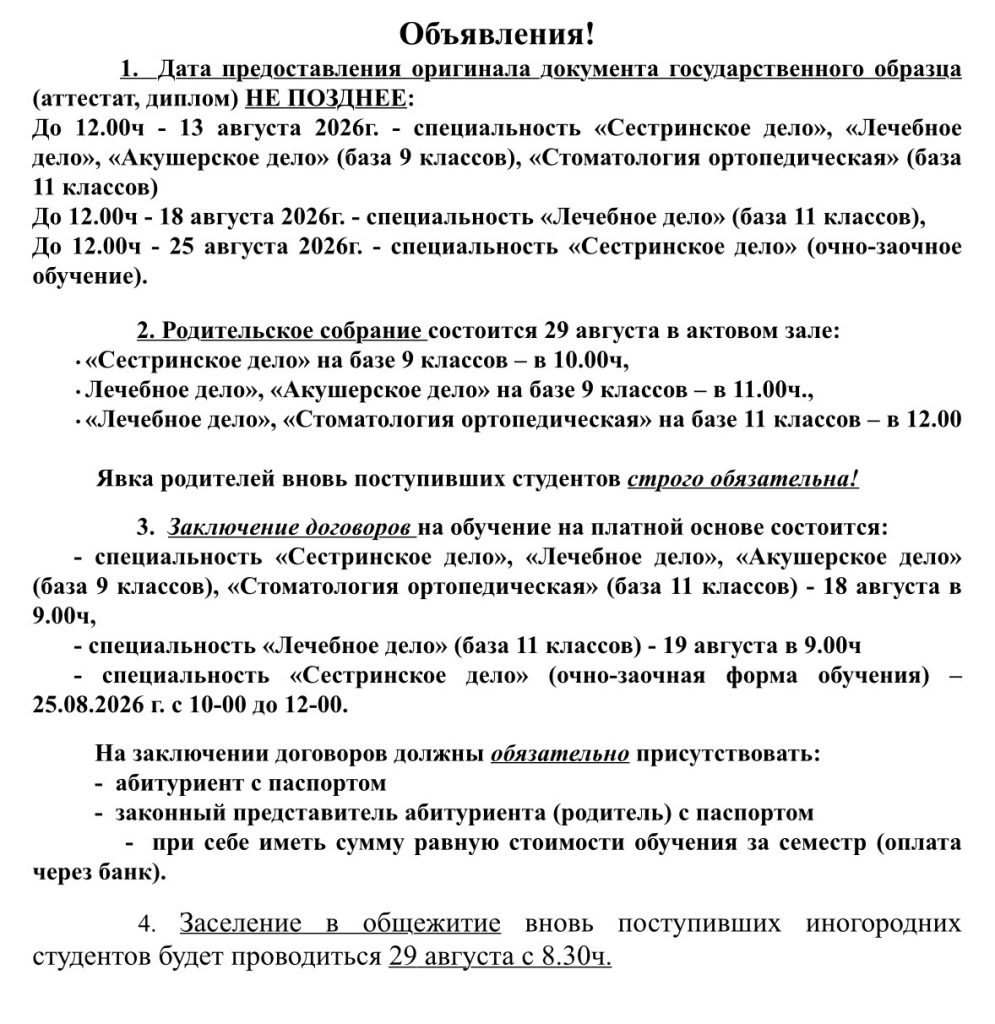 Объявления!

1. Дата предоставления оригинала документа государственного образца (аттестат, диплом) НЕ ПОЗДНЕЕ:
До 12.00ч - 13 августа 2026г. - специальность «Сестринское дело», «Лечебное дело», «Акушерское дело» (база 9 классов), «Стоматология ортопедическая» (база 11 классов)
До 12.00ч - 18 августа 2026г. - специальность «Лечебное дело» (база 11 классов),
До 12.00ч - 25 августа 2026г. - специальность «Сестринское дело» (очно-заочное обучение).

2. Родительское собрание состоится 29 августа в актовом зале:
· «Сестринское дело» на базе 9 классов – в 10.00ч,
· Лечебное дело», «Акушерское дело» на базе 9 классов – в 11.00ч.,
· «Лечебное дело», «Стоматология ортопедическая» на базе 11 классов – в 12.00

Явка родителей вновь поступивших студентов строго обязательна!

3. Заключение договоров на обучение на платной основе состоится:
- специальность «Сестринское дело», «Лечебное дело», «Акушерское дело» (база 9 классов), «Стоматология ортопедическая» (база 11 классов) - 18 августа в 9.00ч,
- специальность «Лечебное дело» (база 11 классов) - 19 августа в 9.00ч
- специальность «Сестринское дело» (очно-заочная форма обучения) – 25.08.2026 г. с 10-00 до 12-00.

На заключении договоров должны обязательно присутствовать:
- абитуриент с паспортом
- законный представитель абитуриента (родитель) с паспортом
- при себе иметь сумму равную стоимости обучения за семестр (оплата через банк).

4. Заселение в общежитие вновь поступивших иногородних студентов будет проводиться 29 августа с 8.30ч.